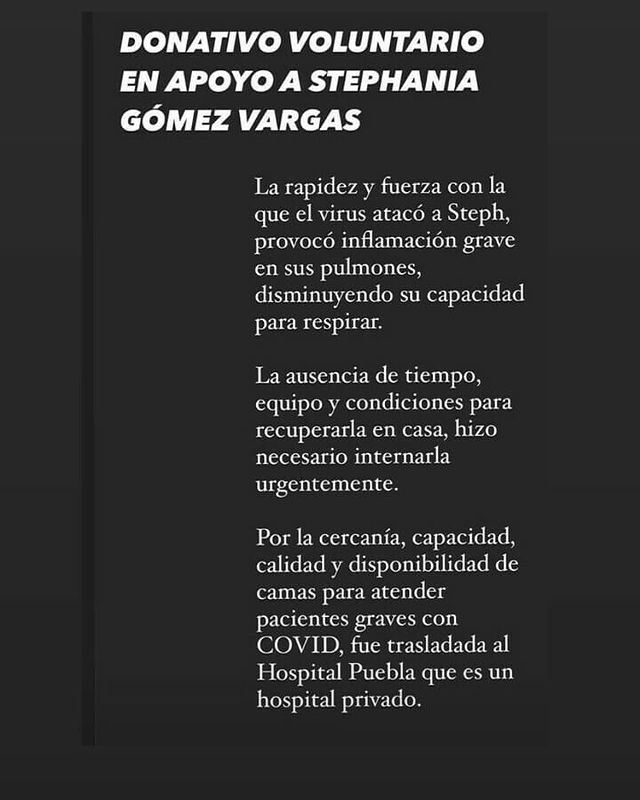 DONATIVO VOLUNTARIO EN APOYO A STEPHANIA GÓMEZ VARGAS

La rapidez y fuerza con la que el virus atacó a Steph, provocó inflamación grave en sus pulmones, disminuyendo su capacidad para respirar.

La ausencia de tiempo, equipo y condiciones para recuperarla en casa, hizo necesario internarla urgentemente.

Por la cercanía, capacidad, calidad y disponibilidad de camas para atender pacientes graves con COVID, fue trasladada al Hospital Puebla que es un hospital privado.